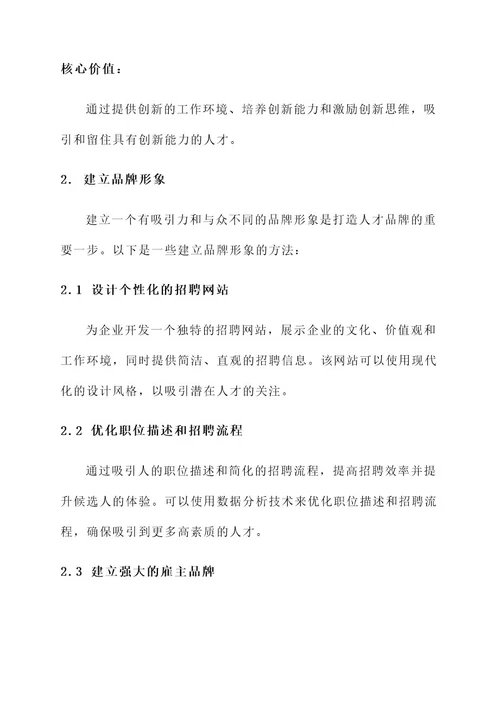 核心价值：

通过提供创新的工作环境、培养创新能力和激励创新思维，吸引和留住具有创新能力的人才。

2. 建立品牌形象

建立一个有吸引力和与众不同的品牌形象是打造人才品牌的重要一步。以下是一些建立品牌形象的方法：

2.1 设计个性化的招聘网站

为企业开发一个独特的招聘网站，展示企业的文化、价值观和工作环境，同时提供简洁、直观的招聘信息。该网站可以使用现代化的设计风格，以吸引潜在人才的关注。

2.2 优化职位描述和招聘流程

通过吸引人的职位描述和简化的招聘流程，提高招聘效率并提升候选人的体验。可以使用数据分析技术来优化职位描述和招聘流程，确保吸引到更多高素质的人才。

2.3 建立强大的雇主品牌